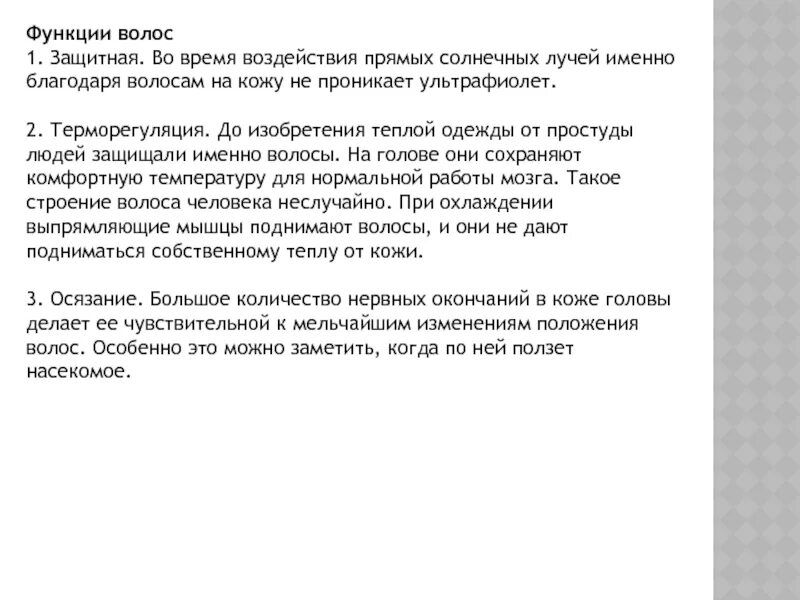 Функции волос
1. Защитная. Во время воздействия прямых солнечных лучей именно благодаря волосам на кожу не проникает ультрафиолет.

2. Терморегуляция. До изобретения теплой одежды от простуды людей защищали именно волосы. На голове они сохраняют комфортную температуру для нормальной работы мозга. Такое строение волоса человека неслучайно. При охлаждении выпрямляющие мышцы поднимают волосы, и они не дают подниматься собственному теплу от кожи.

3. Осязание. Большое количество нервных окончаний в коже головы делает ее чувствительной к мельчайшим изменениям положения волос. Особенно это можно заметить, когда по ней ползет насекомое.